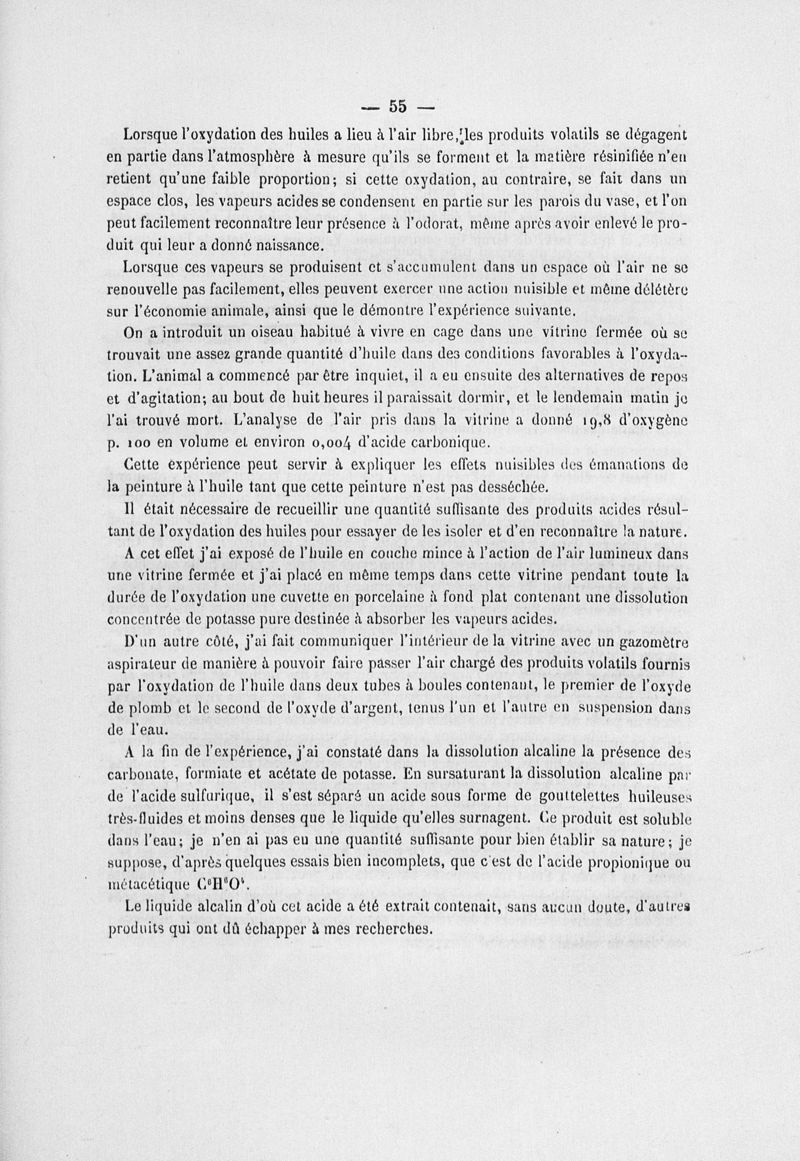 — 55 —

Lorsque l'oxydation des huiles a lieu à l'air libre, les produits volatils se dégagent en partie dans l'atmosphère à mesure qu'ils se forment et la matière résinifiée n'en retient qu'une faible proportion; si cette oxydation, au contraire, se fait dans un espace clos, les vapeurs acides se condensent en partie sur les parois du vase, et l'on peut facilement reconnaître leur présence à l'odorat, même après avoir enlevé le produit qui leur a donné naissance.

Lorsque ces vapeurs se produisent et s'accumulent dans un espace où l'air ne se renouvelle pas facilement, elles peuvent exercer une action nuisible et même délétère sur l'économie animale, ainsi que le démontre l'expérience suivante.

On a introduit un oiseau habitué à vivre en cage dans une vitrine fermée où se trouvait une assez grande quantité d'huile dans des conditions favorables à l'oxydation. L'animal a commencé par être inquiet, il a eu ensuite des alternatives de repos et d'agitation; au bout de huit heures il paraissait dormir, et le lendemain matin je l'ai trouvé mort. L'analyse de l'air pris dans la vitrine a donné 19,8 d'oxygène p. 100 en volume et environ 0,004 d'acide carbonique.

Cette expérience peut servir à expliquer les effets nuisibles des émanations de la peinture à l'huile tant que cette peinture n'est pas desséchée.

Il était nécessaire de recueillir une quantité suffisante des produits acides résultant de l'oxydation des huiles pour essayer de les isoler et d'en reconnaître la nature.

A cet effet j'ai exposé de l'huile en couche mince à l'action de l'air lumineux dans une vitrine fermée et j'ai placé en même temps dans cette vitrine pendant toute la durée de l'oxydation une cuvette en porcelaine à fond plat contenant une dissolution concentrée de potasse pure destinée à absorber les vapeurs acides.

D'un autre côté, j'ai fait communiquer l'intérieur de la vitrine avec un gazomètre aspirateur de manière à pouvoir faire passer l'air chargé des produits volatils fournis par l'oxydation de l'huile dans deux tubes à boules contenant, le premier de l'oxyde de plomb et le second de l'oxyde d'argent, tenus l'un et l'autre en suspension dans de l'eau.

A la fin de l'expérience, j'ai constaté dans la dissolution alcaline la présence des carbonate, formiate et acétate de potasse. En sursaturant la dissolution alcaline par de l'acide sulfurique, il s'est séparé un acide sous forme de gouttelettes huileuses très-fluides et moins denses que le liquide qu'elles surnagent. Ce produit est soluble dans l'eau; je n'en ai pas eu une quantité suffisante pour bien établir sa nature; je suppose, d'après quelques essais bien incomplets, que c'est de l'acide propionique ou métacétique $C^6H^6O^4$.

Le liquide alcalin d'où cet acide a été extrait contenait, sans aucun doute, d'autres produits qui ont dû échapper à mes recherches.